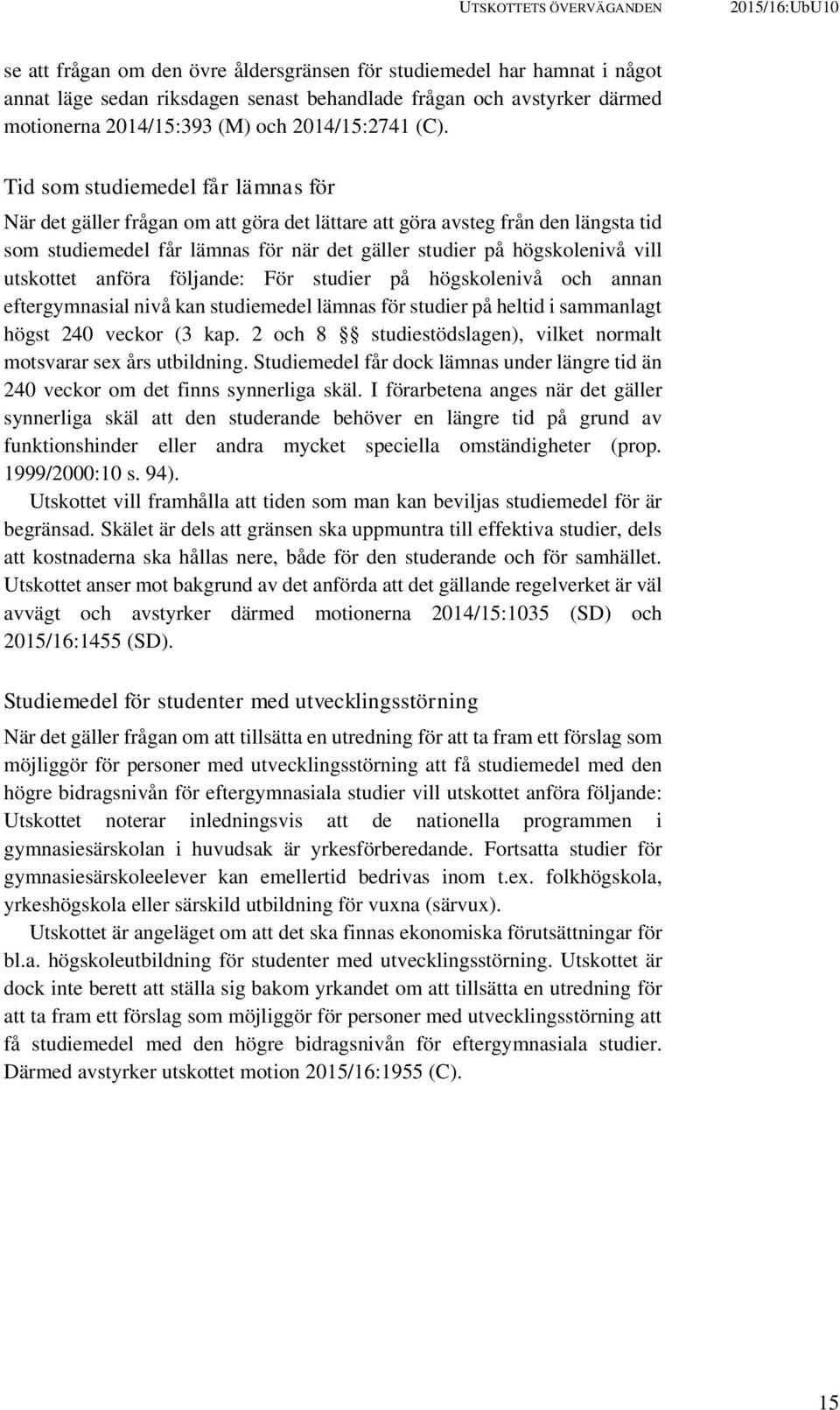 UTSKOTTETS ÖVERVÄGANDEN 2015/16:UbU10

se att frågan om den övre åldersgränsen för studiemedel har hamnat i något annat läge sedan riksdagen senast behandlade frågan och avstyrker därmed motionerna 2014/15:393 (M) och 2014/15:2741 (C).

Tid som studiemedel får lämnas för

När det gäller frågan om att göra det lättare att göra avsteg från den längsta tid som studiemedel får lämnas för när det gäller studier på högskolenivå vill utskottet anföra följande: För studier på högskolenivå och annan eftergymnasial nivå kan studiemedel lämnas för studier på heltid i sammanlagt högst 240 veckor (3 kap. 2 och 8 §§ studiestödslagen), vilket normalt motsvarar sex års utbildning. Studiemedel får dock lämnas under längre tid än 240 veckor om det finns synnerliga skäl. I förarbetena anges när det gäller synnerliga skäl att den studerande behöver en längre tid på grund av funktionshinder eller andra mycket speciella omständigheter (prop. 1999/2000:10 s. 94).

Utskottet vill framhålla att tiden som man kan beviljas studiemedel för är begränsad. Skälet är dels att gränsen ska uppmuntra till effektiva studier, dels att kostnaderna ska hållas nere, både för den studerande och för samhället. Utskottet anser mot bakgrund av det anförda att det gällande regelverket är väl avvägt och avstyrker därmed motionerna 2014/15:1035 (SD) och 2015/16:1455 (SD).

Studiemedel för studenter med utvecklingsstörning

När det gäller frågan om att tillsätta en utredning för att ta fram ett förslag som möjliggör för personer med utvecklingsstörning att få studiemedel med den högre bidragsnivån för eftergymnasiala studier vill utskottet anföra följande: Utskottet noterar inledningsvis att de nationella programmen i gymnasiesärskolan i huvudsak är yrkesförberedande. Fortsatta studier för gymnasiesärskoleelever kan emellertid bedrivas inom t.ex. folkhögskola, yrkeshögskola eller särskild utbildning för vuxna (särvux).

Utskottet är angeläget om att det ska finnas ekonomiska förutsättningar för bl.a. högskoleutbildning för studenter med utvecklingsstörning. Utskottet är dock inte berett att ställa sig bakom yrkandet om att tillsätta en utredning för att ta fram ett förslag som möjliggör för personer med utvecklingsstörning att få studiemedel med den högre bidragsnivån för eftergymnasiala studier. Därmed avstyrker utskottet motion 2015/16:1955 (C).

15